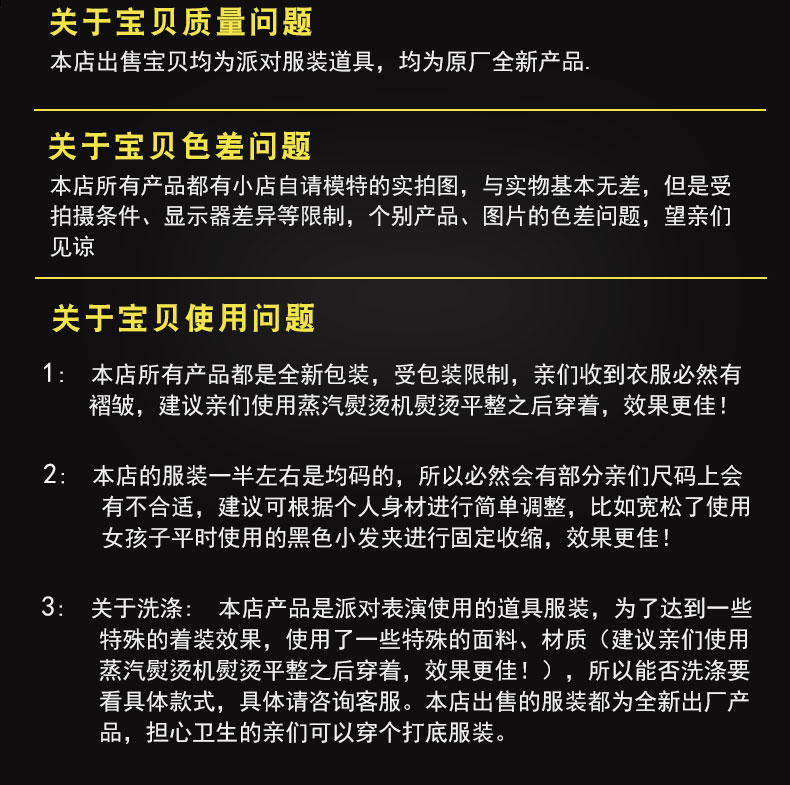 关于宝贝质量问题
本店出售宝贝均为派对服装道具，均为原厂全新产品.

关于宝贝色差问题
本店所有产品都有小店自请模特的实拍图，与实物基本无差，但是受拍摄条件、显示器差异等限制，个别产品、图片的色差问题，望亲们见谅

关于宝贝使用问题

1: 本店所有产品都是全新包装，受包装限制，亲们收到衣服必然有褶皱，建议亲们使用蒸汽熨烫机熨烫平整之后穿着，效果更佳！

2: 本店的服装一半左右是均码的，所以必然会有部分亲们尺码上会有不合适，建议可根据个人身材进行简单调整，比如宽松了使用女孩子平时使用的黑色小发夹进行固定收缩，效果更佳！

3: 关于洗涤： 本店产品是派对表演使用的道具服装，为了达到一些特殊的着装效果，使用了一些特殊的面料、材质（建议亲们使用蒸汽熨烫机熨烫平整之后穿着，效果更佳！），所以能否洗涤要看具体款式，具体请咨询客服。本店出售的服装都为全新出厂产品，担心卫生的亲们可以穿个打底服装。